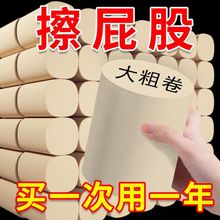 擦屁股

大粗卷

买一次用一年